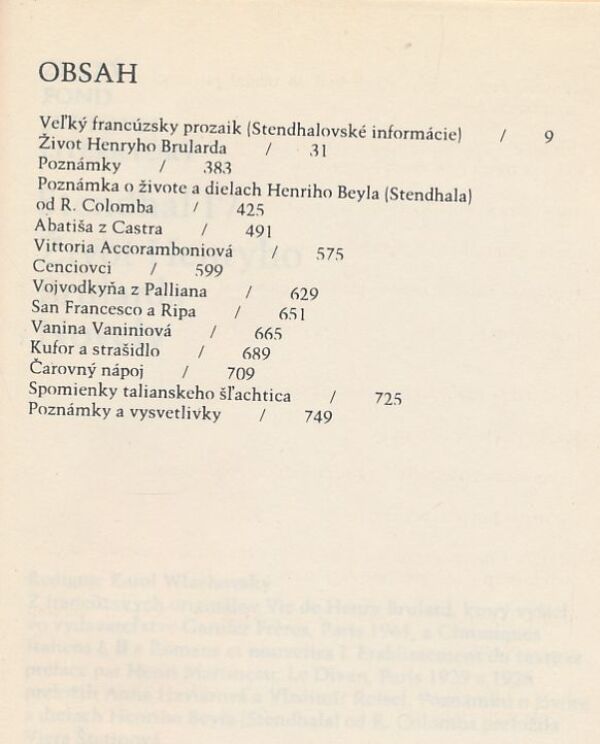 OBSAH

Veľký francúzsky prozaik (Stendhalovské informácie) / 9
Život Henryho Brularda / 31
Poznámky / 383
Poznámka o živote a dielach Henriho Beyla (Stendhala) od R. Colomba / 425
Abatiša z Castra / 491
Vittoria Accoramboniová / 575
Cenciovci / 599
Vojvodkyňa z Palliana / 629
San Francesco a Ripa / 651
Vanina Vaniniová / 665
Kufor a strašidlo / 689
Čarovný nápoj / 709
Spomienky talianskeho šľachtica / 725
Poznámky a vysvetlivky / 749